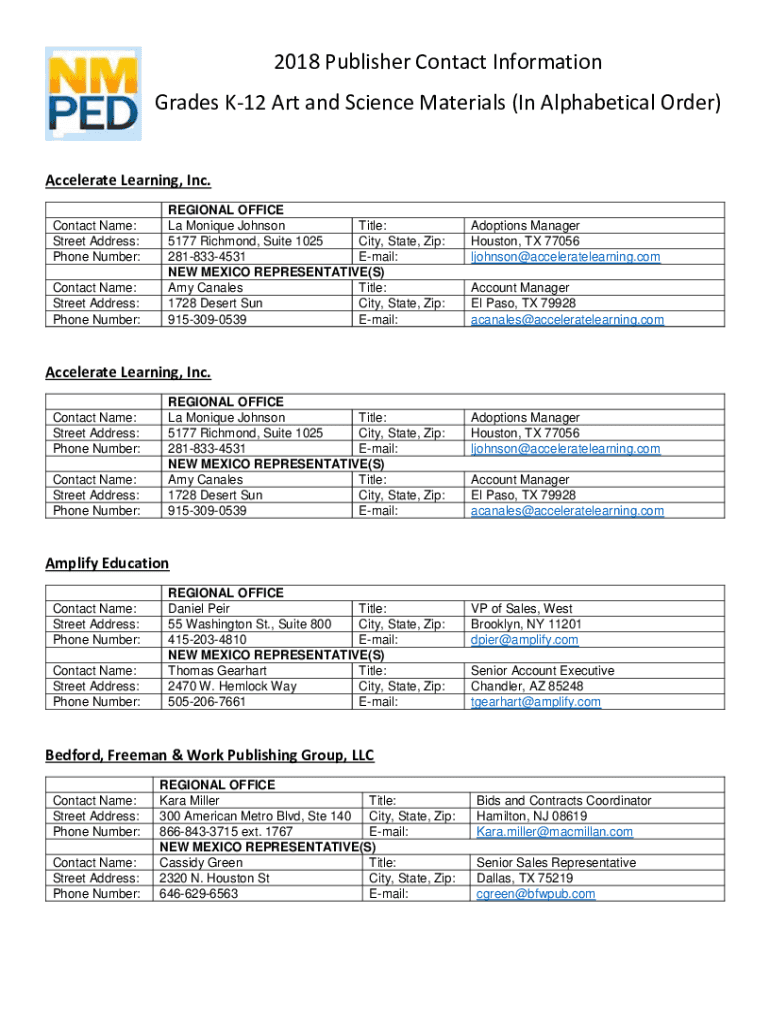 NM PED

2018 Publisher Contact Information

Grades K-12 Art and Science Materials (In Alphabetical Order)

Accelerate Learning, Inc.

| | REGIONAL OFFICE | | |
|---|---|---|---|
| Contact Name: | La Monique Johnson | Title: | Adoptions Manager |
| Street Address: | 5177 Richmond, Suite 1025 | City, State, Zip: | Houston, TX 77056 |
| Phone Number: | 281-833-4531 | E-mail: | ljohnson@acceleratelearning.com |
| | NEW MEXICO REPRESENTATIVE(S) | | |
| Contact Name: | Amy Canales | Title: | Account Manager |
| Street Address: | 1728 Desert Sun | City, State, Zip: | El Paso, TX 79928 |
| Phone Number: | 915-309-0539 | E-mail: | acanales@acceleratelearning.com |

Accelerate Learning, Inc.

| | REGIONAL OFFICE | | |
|---|---|---|---|
| Contact Name: | La Monique Johnson | Title: | Adoptions Manager |
| Street Address: | 5177 Richmond, Suite 1025 | City, State, Zip: | Houston, TX 77056 |
| Phone Number: | 281-833-4531 | E-mail: | ljohnson@acceleratelearning.com |
| | NEW MEXICO REPRESENTATIVE(S) | | |
| Contact Name: | Amy Canales | Title: | Account Manager |
| Street Address: | 1728 Desert Sun | City, State, Zip: | El Paso, TX 79928 |
| Phone Number: | 915-309-0539 | E-mail: | acanales@acceleratelearning.com |

Amplify Education

| | REGIONAL OFFICE | | |
|---|---|---|---|
| Contact Name: | Daniel Peir | Title: | VP of Sales, West |
| Street Address: | 55 Washington St., Suite 800 | City, State, Zip: | Brooklyn, NY 11201 |
| Phone Number: | 415-203-4810 | E-mail: | dpier@amplify.com |
| | NEW MEXICO REPRESENTATIVE(S) | | |
| Contact Name: | Thomas Gearhart | Title: | Senior Account Executive |
| Street Address: | 2470 W. Hemlock Way | City, State, Zip: | Chandler, AZ 85248 |
| Phone Number: | 505-206-7661 | E-mail: | tgearhart@amplify.com |

Bedford, Freeman & Work Publishing Group, LLC

| | REGIONAL OFFICE | | |
|---|---|---|---|
| Contact Name: | Kara Miller | Title: | Bids and Contracts Coordinator |
| Street Address: | 300 American Metro Blvd, Ste 140 | City, State, Zip: | Hamilton, NJ 08619 |
| Phone Number: | 866-843-3715 ext. 1767 | E-mail: | Kara.miller@macmillan.com |
| | NEW MEXICO REPRESENTATIVE(S) | | |
| Contact Name: | Cassidy Green | Title: | Senior Sales Representative |
| Street Address: | 2320 N. Houston St | City, State, Zip: | Dallas, TX 75219 |
| Phone Number: | 646-629-6563 | E-mail: | cgreen@bfwpub.com |